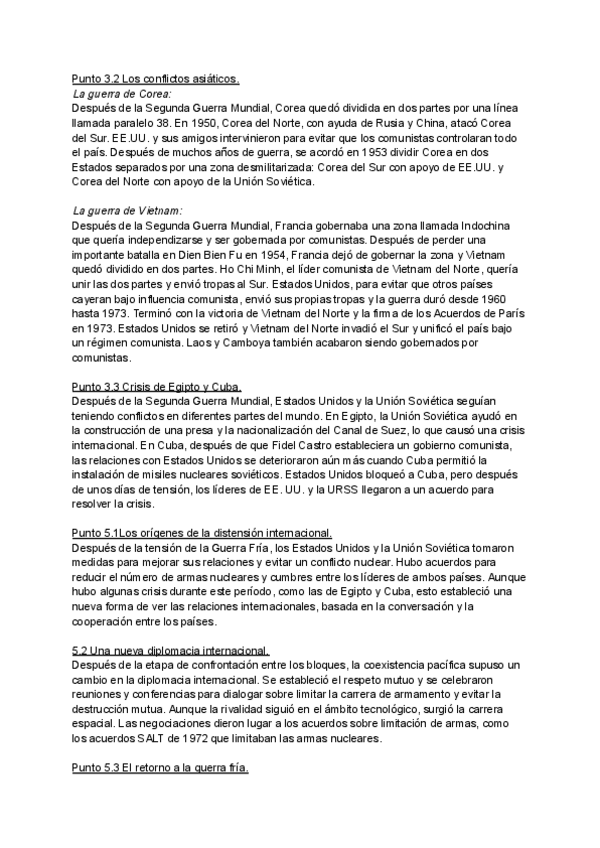 Punto 3.2 Los conflictos asiáticos.
La guerra de Corea:
Después de la Segunda Guerra Mundial, Corea quedó dividida en dos partes por una línea llamada paralelo 38. En 1950, Corea del Norte, con ayuda de Rusia y China, atacó Corea del Sur. EE.UU. y sus amigos intervinieron para evitar que los comunistas controlaran todo el país. Después de muchos años de guerra, se acordó en 1953 dividir Corea en dos Estados separados por una zona desmilitarizada: Corea del Sur con apoyo de EE.UU. y Corea del Norte con apoyo de la Unión Soviética.

La guerra de Vietnam:
Después de la Segunda Guerra Mundial, Francia gobernaba una zona llamada Indochina que quería independizarse y ser gobernada por comunistas. Después de perder una importante batalla en Dien Bien Fu en 1954, Francia dejó de gobernar la zona y Vietnam quedó dividido en dos partes. Ho Chi Minh, el líder comunista de Vietnam del Norte, quería unir las dos partes y envió tropas al Sur. Estados Unidos, para evitar que otros países cayeran bajo influencia comunista, envió sus propias tropas y la guerra duró desde 1960 hasta 1973. Terminó con la victoria de Vietnam del Norte y la firma de los Acuerdos de París en 1973. Estados Unidos se retiró y Vietnam del Norte invadió el Sur y unificó el país bajo un régimen comunista. Laos y Camboya también acabaron siendo gobernados por comunistas.

Punto 3.3 Crisis de Egipto y Cuba.
Después de la Segunda Guerra Mundial, Estados Unidos y la Unión Soviética seguían teniendo conflictos en diferentes partes del mundo. En Egipto, la Unión Soviética ayudó en la construcción de una presa y la nacionalización del Canal de Suez, lo que causó una crisis internacional. En Cuba, después de que Fidel Castro estableciera un gobierno comunista, las relaciones con Estados Unidos se deterioraron aún más cuando Cuba permitió la instalación de misiles nucleares soviéticos. Estados Unidos bloqueó a Cuba, pero después de unos días de tensión, los líderes de EE. UU. y la URSS llegaron a un acuerdo para resolver la crisis.

Punto 5.1Los orígenes de la distensión internacional.
Después de la tensión de la Guerra Fría, los Estados Unidos y la Unión Soviética tomaron medidas para mejorar sus relaciones y evitar un conflicto nuclear. Hubo acuerdos para reducir el número de armas nucleares y cumbres entre los líderes de ambos países. Aunque hubo algunas crisis durante este período, como las de Egipto y Cuba, esto estableció una nueva forma de ver las relaciones internacionales, basada en la conversación y la cooperación entre los países.

5.2 Una nueva diplomacia internacional.
Después de la etapa de confrontación entre los bloques, la coexistencia pacífica supuso un cambio en la diplomacia internacional. Se estableció el respeto mutuo y se celebraron reuniones y conferencias para dialogar sobre limitar la carrera de armamento y evitar la destrucción mutua. Aunque la rivalidad siguió en el ámbito tecnológico, surgió la carrera espacial. Las negociaciones dieron lugar a los acuerdos sobre limitación de armas, como los acuerdos SALT de 1972 que limitaban las armas nucleares.

Punto 5.3 El retorno a la guerra fría.